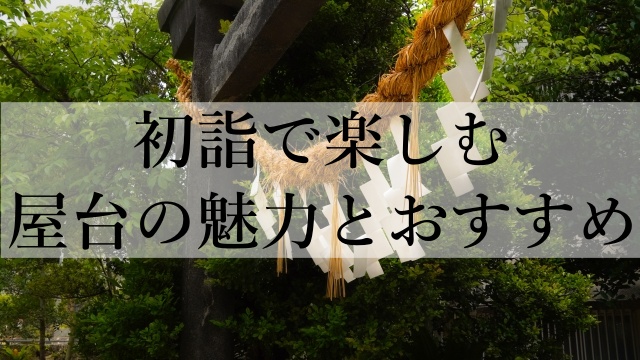 初詣で楽しむ
屋台の魅力とおすすめ